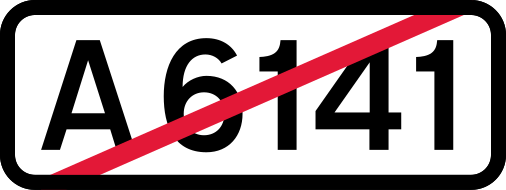 A6141